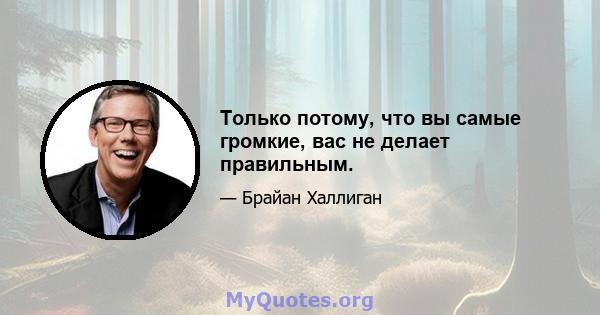 Только потому, что вы самые громкие, вас не делает правильным.

— Брайан Халлиган

MyQuotes.org